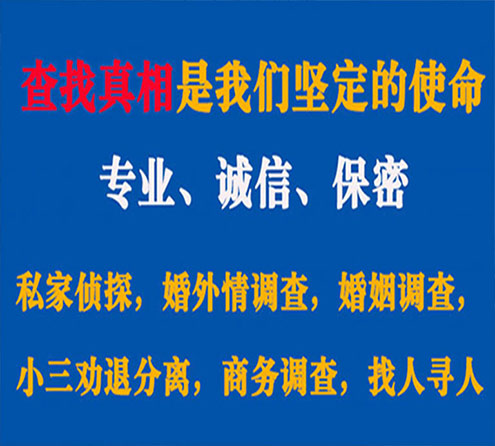 查找真相是我们坚定的使命

专业、诚信、保密

私家侦探，婚外情调查，婚姻调查，

小三劝退分离，商务调查，找人寻人